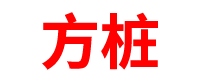 方桩